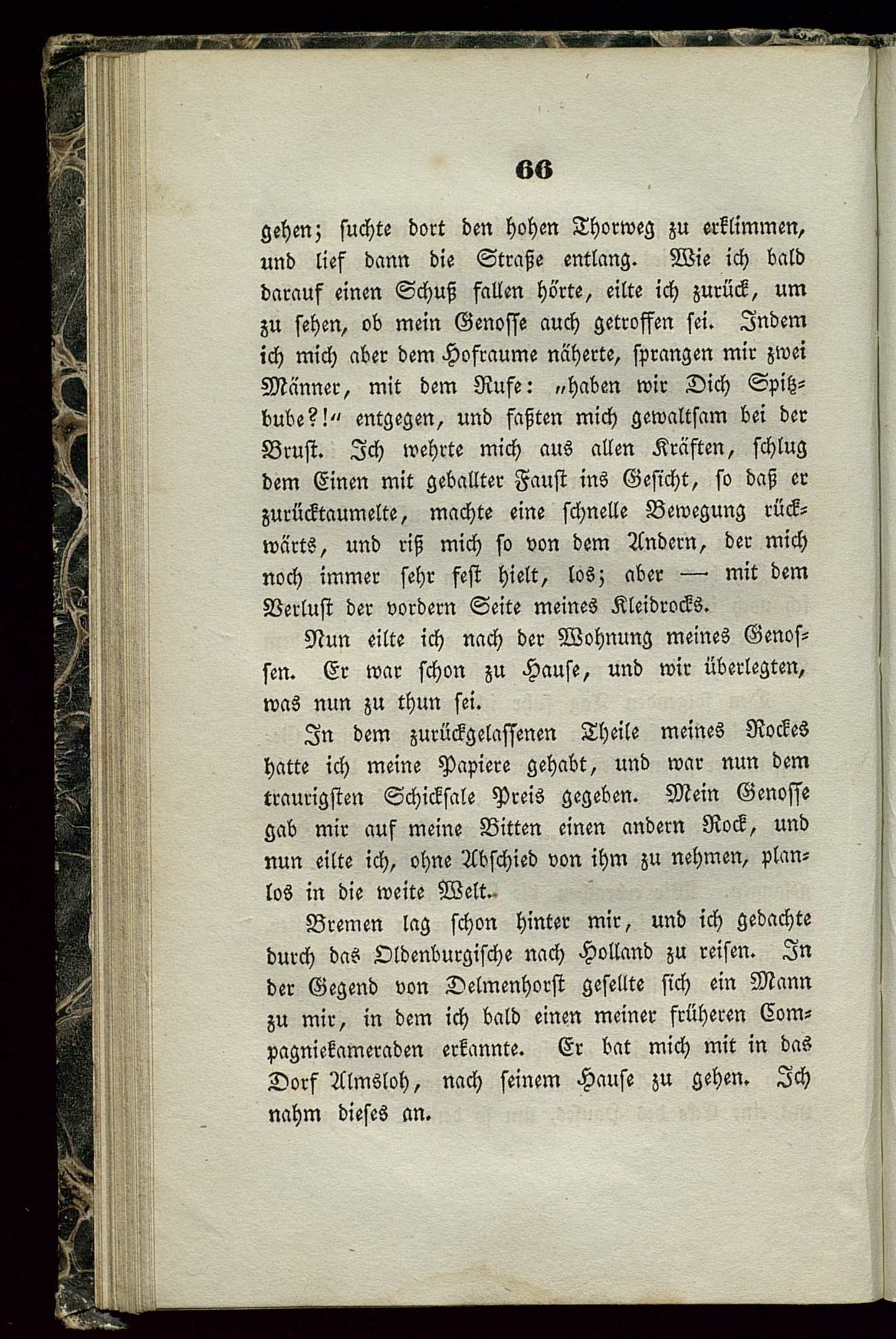 66

gehen; suchte dort den hohen Thorweg zu erklimmen, und lief dann die Straße entlang. Wie ich bald darauf einen Schuß fallen hörte, eilte ich zurück, um zu sehen, ob mein Genosse auch getroffen sei. Indem ich mich aber dem Hofraume näherte, sprangen mir zwei Männer, mit dem Rufe: „haben wir Dich Spitzbube?!“ entgegen, und faßten mich gewaltsam bei der Brust. Ich wehrte mich aus allen Kräften, schlug dem Einen mit geballter Faust ins Gesicht, so daß er zurücktaumelte, machte eine schnelle Bewegung rückwärts, und riß mich so von dem Andern, der mich noch immer sehr fest hielt, los; aber — mit dem Verlust der vordern Seite meines Kleidrocks.

Nun eilte ich nach der Wohnung meines Genossen. Er war schon zu Hause, und wir überlegten, was nun zu thun sei.

In dem zurückgelassenen Theile meines Rockes hatte ich meine Papiere gehabt, und war nun dem traurigsten Schicksale Preis gegeben. Mein Genosse gab mir auf meine Bitten einen andern Rock, und nun eilte ich, ohne Abschied von ihm zu nehmen, planlos in die weite Welt.

Bremen lag schon hinter mir, und ich gedachte durch das Oldenburgische nach Holland zu reisen. In der Gegend von Delmenhorst gesellte sich ein Mann zu mir, in dem ich bald einen meiner früheren Compagniekameraden erkannte. Er bat mich mit in das Dorf Almsloh, nach seinem Hause zu gehen. Ich nahm dieses an.